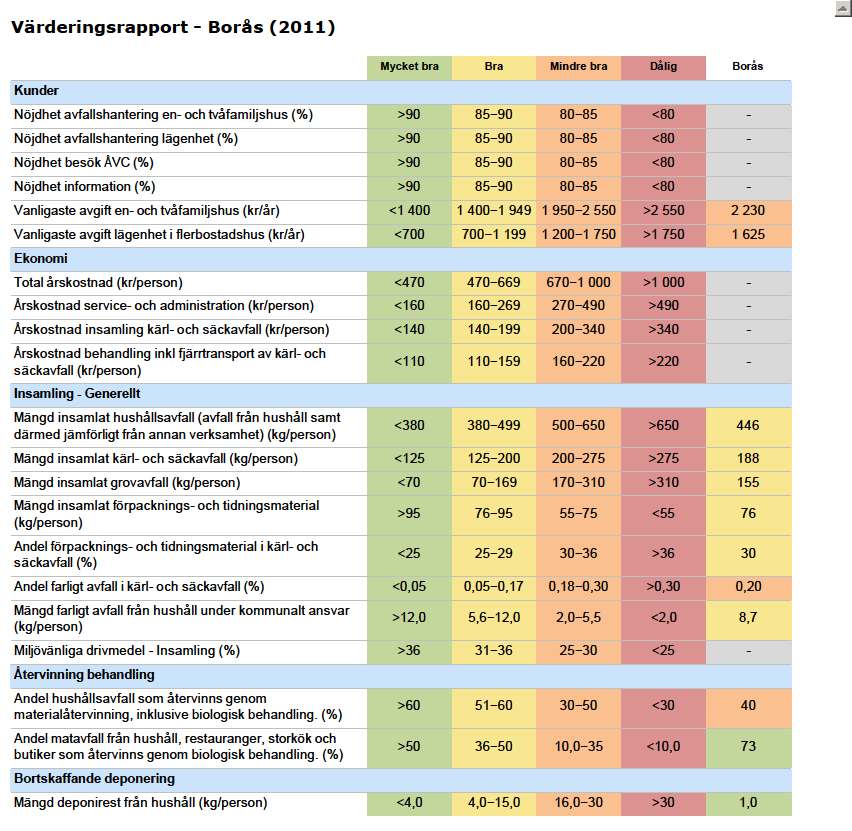 Värderingsrapport - Borås (2011)

| | Mycket bra | Bra | Mindre bra | Dålig | Borås |
|---|---|---|---|---|---|
| **Kunder** | | | | | |
| Nöjdhet avfallshantering en- och tvåfamiljshus (%) | >90 | 85–90 | 80–85 | <80 | - |
| Nöjdhet avfallshantering lägenhet (%) | >90 | 85–90 | 80–85 | <80 | - |
| Nöjdhet besök ÅVC (%) | >90 | 85–90 | 80–85 | <80 | - |
| Nöjdhet information (%) | >90 | 85–90 | 80–85 | <80 | - |
| Vanligaste avgift en- och tvåfamiljshus (kr/år) | <1 400 | 1 400–1 949 | 1 950–2 550 | >2 550 | 2 230 |
| Vanligaste avgift lägenhet i flerbostadshus (kr/år) | <700 | 700–1 199 | 1 200–1 750 | >1 750 | 1 625 |
| **Ekonomi** | | | | | |
| Total årskostnad (kr/person) | <470 | 470–669 | 670–1 000 | >1 000 | - |
| Årskostnad service- och administration (kr/person) | <160 | 160–269 | 270–490 | >490 | - |
| Årskostnad insamling kärl- och säckavfall (kr/person) | <140 | 140–199 | 200–340 | >340 | - |
| Årskostnad behandling inkl fjärrtransport av kärl- och säckavfall (kr/person) | <110 | 110–159 | 160–220 | >220 | - |
| **Insamling - Generellt** | | | | | |
| Mängd insamlat hushållsavfall (avfall från hushåll samt därmed jämförligt från annan verksamhet) (kg/person) | <380 | 380–499 | 500–650 | >650 | 446 |
| Mängd insamlat kärl- och säckavfall (kg/person) | <125 | 125–200 | 200–275 | >275 | 188 |
| Mängd insamlat grovavfall (kg/person) | <70 | 70–169 | 170–310 | >310 | 155 |
| Mängd insamlat förpacknings- och tidningsmaterial (kg/person) | >95 | 76–95 | 55–75 | <55 | 76 |
| Andel förpacknings- och tidningsmaterial i kärl- och säckavfall (%) | <25 | 25–29 | 30–36 | >36 | 30 |
| Andel farligt avfall i kärl- och säckavfall (%) | <0,05 | 0,05–0,17 | 0,18–0,30 | >0,30 | 0,20 |
| Mängd farligt avfall från hushåll under kommunalt ansvar (kg/person) | >12,0 | 5,6–12,0 | 2,0–5,5 | <2,0 | 8,7 |
| Miljövänliga drivmedel - Insamling (%) | >36 | 31–36 | 25–30 | <25 | - |
| **Återvinning behandling** | | | | | |
| Andel hushållsavfall som återvinns genom materialåtervinning, inklusive biologisk behandling. (%) | >60 | 51–60 | 30–50 | <30 | 40 |
| Andel matavfall från hushåll, restauranger, storkök och butiker som återvinns genom biologisk behandling. (%) | >50 | 36–50 | 10,0–35 | <10,0 | 73 |
| **Bortskaffande deponering** | | | | | |
| Mängd deponirest från hushåll (kg/person) | <4,0 | 4,0–15,0 | 16,0–30 | >30 | 1,0 |